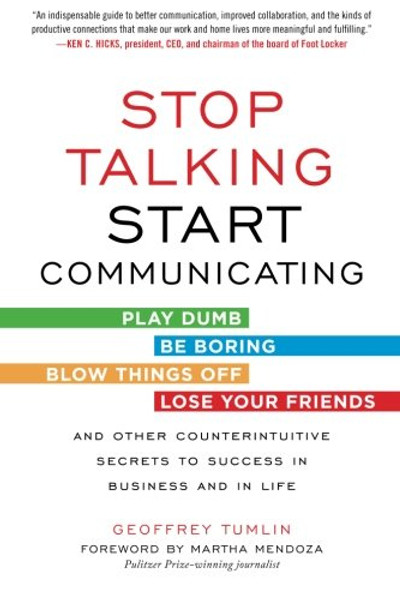 "An indispensable guide to better communication, improved collaboration, and the kinds of productive connections that make our work and home lives more meaningful and fulfilling."
—KEN C. HICKS, president, CEO, and chairman of the board of Foot Locker

STOP
TALKING
START
COMMUNICATING

PLAY DUMB
BE BORING
BLOW THINGS OFF
LOSE YOUR FRIENDS

AND OTHER COUNTERINTUITIVE SECRETS TO SUCCESS IN BUSINESS AND IN LIFE

GEOFFREY TUMLIN
FOREWORD BY MARTHA MENDOZA
Pulitzer Prize-winning journalist